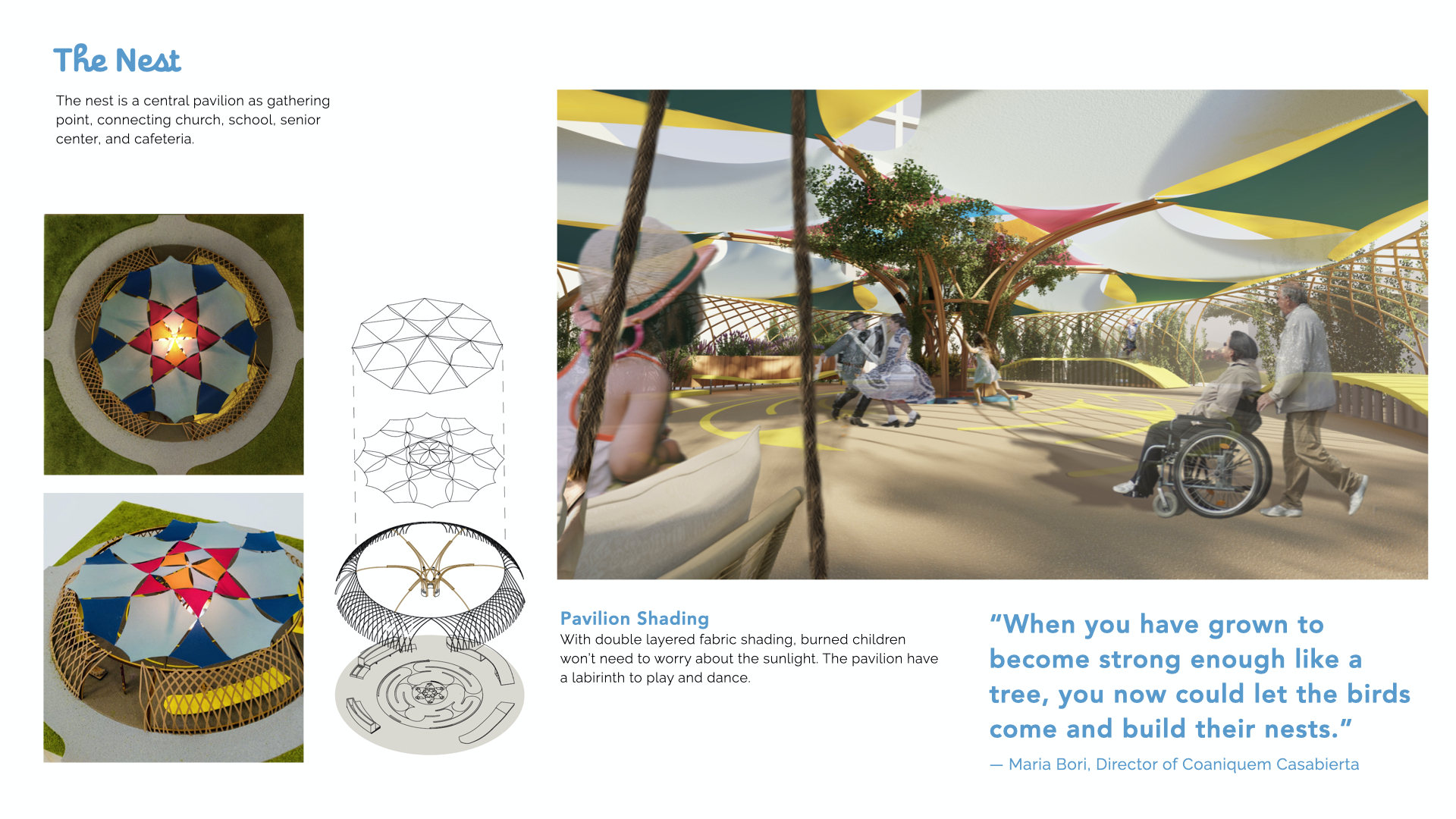 The Nest

The nest is a central pavilion as gathering point, connecting church, school, senior center, and cafeteria.

Pavilion Shading

With double layered fabric shading, burned children won't need to worry about the sunlight. The pavilion have a labirinth to play and dance.

"When you have grown to become strong enough like a tree, you now could let the birds come and build their nests."

— Maria Bori, Director of Coaniquem Casabierta